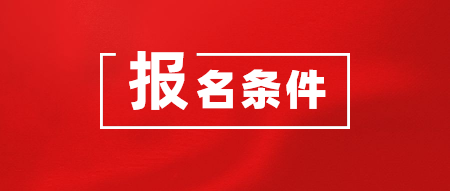 报名条件